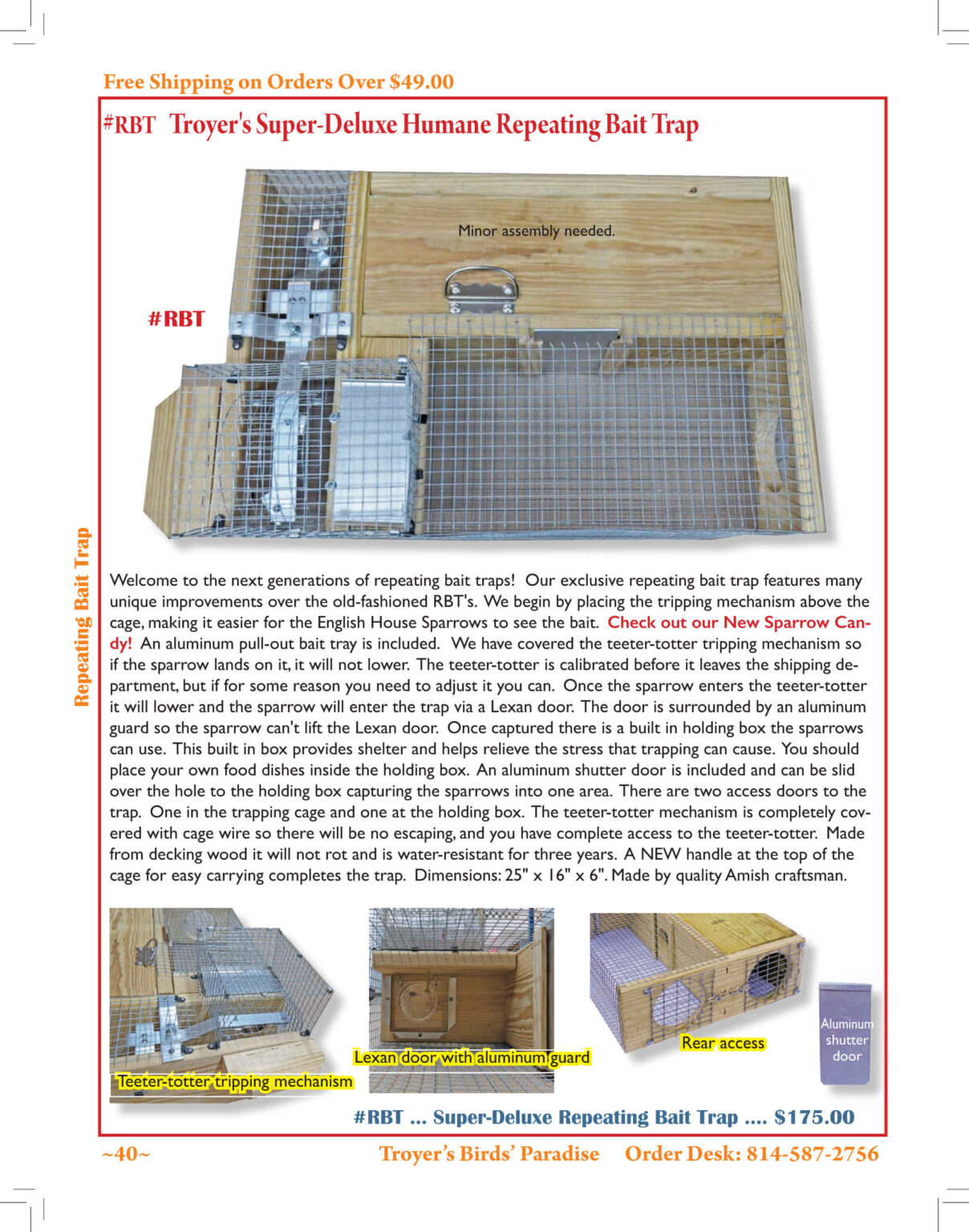 Free Shipping on Orders Over $49.00

#RBT Troyer's Super-Deluxe Humane Repeating Bait Trap

Minor assembly needed.

#RBT

Repeating Bait Trap

Welcome to the next generations of repeating bait traps! Our exclusive repeating bait trap features many unique improvements over the old-fashioned RBT's. We begin by placing the tripping mechanism above the cage, making it easier for the English House Sparrows to see the bait. Check out our New Sparrow Candy! An aluminum pull-out bait tray is included. We have covered the teeter-totter tripping mechanism so if the sparrow lands on it, it will not lower. The teeter-totter is calibrated before it leaves the shipping department, but if for some reason you need to adjust it you can. Once the sparrow enters the teeter-totter it will lower and the sparrow will enter the trap via a Lexan door. The door is surrounded by an aluminum guard so the sparrow can't lift the Lexan door. Once captured there is a built in holding box the sparrows can use. This built in box provides shelter and helps relieve the stress that trapping can cause. You should place your own food dishes inside the holding box. An aluminum shutter door is included and can be slid over the hole to the holding box capturing the sparrows into one area. There are two access doors to the trap. One in the trapping cage and one at the holding box. The teeter-totter mechanism is completely covered with cage wire so there will be no escaping, and you have complete access to the teeter-totter. Made from decking wood it will not rot and is water-resistant for three years. A NEW handle at the top of the cage for easy carrying completes the trap. Dimensions: 25" x 16" x 6". Made by quality Amish craftsman.

Teeter-totter tripping mechanism

Lexan door with aluminum guard

Rear access

Aluminum shutter door

#RBT ... Super-Deluxe Repeating Bait Trap .... $175.00

~40~

Troyer's Birds' Paradise Order Desk: 814-587-2756